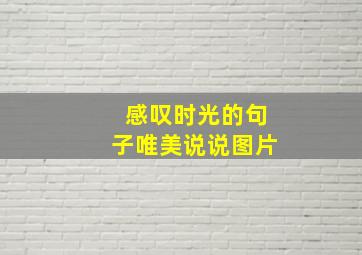 感叹时光的句子唯美说说图片